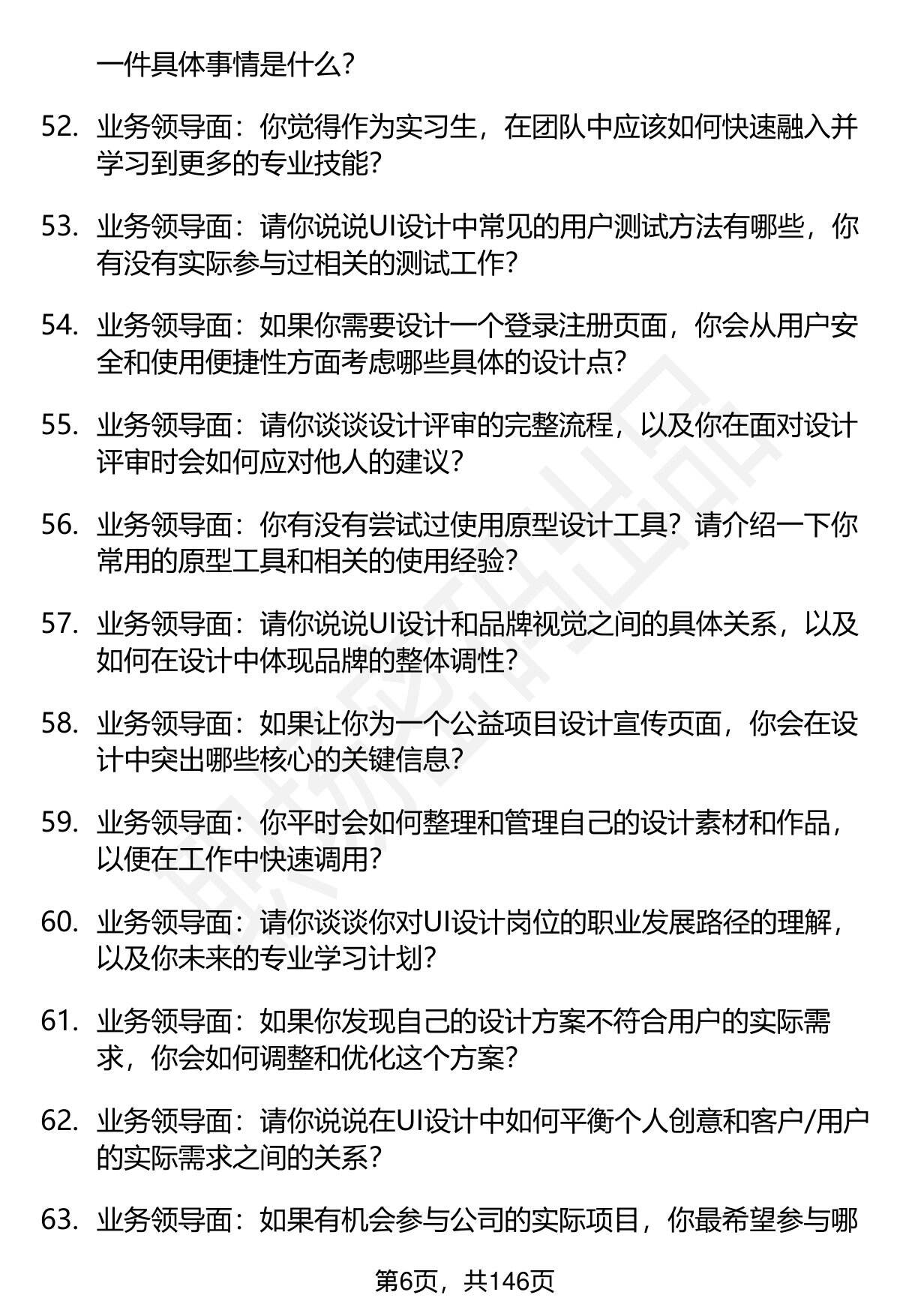 一件具体事情是什么?

52. 业务领导面：你觉得作为实习生，在团队中应该如何快速融入并学习到更多的专业技能?

53. 业务领导面：请你说说UI设计中常见的用户测试方法有哪些，你有没有实际参与过相关的测试工作?

54. 业务领导面：如果你需要设计一个登录注册页面，你会从用户安全和使用便捷性方面考虑哪些具体的设计点?

55. 业务领导面：请你谈谈设计评审的完整流程，以及你在面对设计评审时会如何应对他人的建议?

56. 业务领导面：你有没有尝试过使用原型设计工具？请介绍一下你常用的原型工具和相关的使用经验?

57. 业务领导面：请你说说UI设计和品牌视觉之间的具体关系，以及如何在设计中体现品牌的整体调性?

58. 业务领导面：如果让你为一个公益项目设计宣传页面，你会在设计中突出哪些核心的关键信息?

59. 业务领导面：你平时会如何整理和管理自己的设计素材和作品，以便在工作中快速调用?

60. 业务领导面：请你谈谈你对UI设计岗位的职业发展路径的理解，以及你未来的专业学习计划?

61. 业务领导面：如果你发现自己的设计方案不符合用户的实际需求，你会如何调整和优化这个方案?

62. 业务领导面：请你说说在UI设计中如何平衡个人创意和客户/用户的实际需求之间的关系?

63. 业务领导面：如果有机会参与公司的实际项目，你最希望参与哪

第6页，共146页